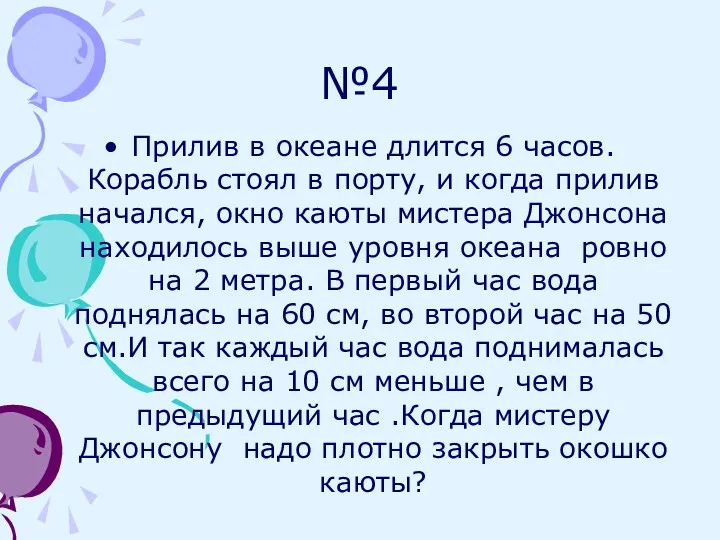 №4

• Прилив в океане длится 6 часов. Корабль стоял в порту, и когда прилив начался, окно каюты мистера Джонсона находилось выше уровня океана ровно на 2 метра. В первый час вода поднялась на 60 см, во второй час на 50 см.И так каждый час вода поднималась всего на 10 см меньше , чем в предыдущий час .Когда мистеру Джонсону надо плотно закрыть окошко каюты?